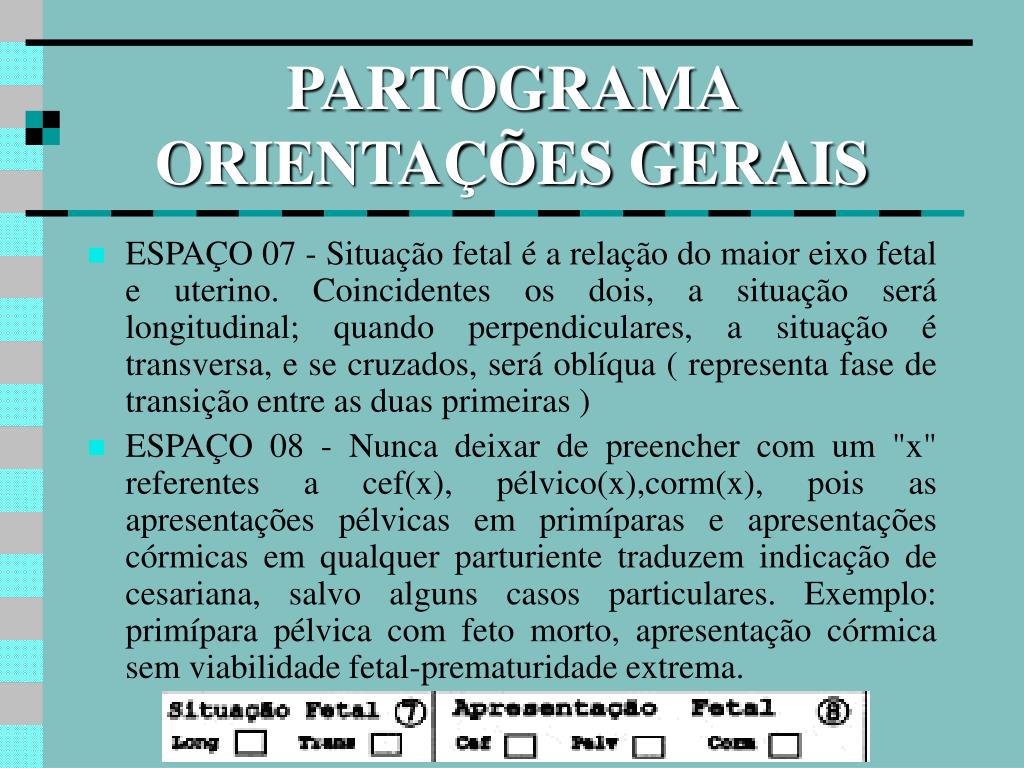 PARTOGRAMA
ORIENTAÇÕES GERAIS

ESPAÇO 07 - Situação fetal é a relação do maior eixo fetal e uterino. Coincidentes os dois, a situação será longitudinal; quando perpendiculares, a situação é transversa, e se cruzados, será oblíqua ( representa fase de transição entre as duas primeiras )

ESPAÇO 08 - Nunca deixar de preencher com um "x" referentes a cef(x), pélvico(x),corm(x), pois as apresentações pélvicas em primíparas e apresentações córmicas em qualquer parturiente traduzem indicação de cesariana, salvo alguns casos particulares. Exemplo: primípara pélvica com feto morto, apresentação córmica sem viabilidade fetal-prematuridade extrema.

Situação Fetal ⑦
Long Trans

Apresentação Fetal ⑧
Cef Pelv Corm